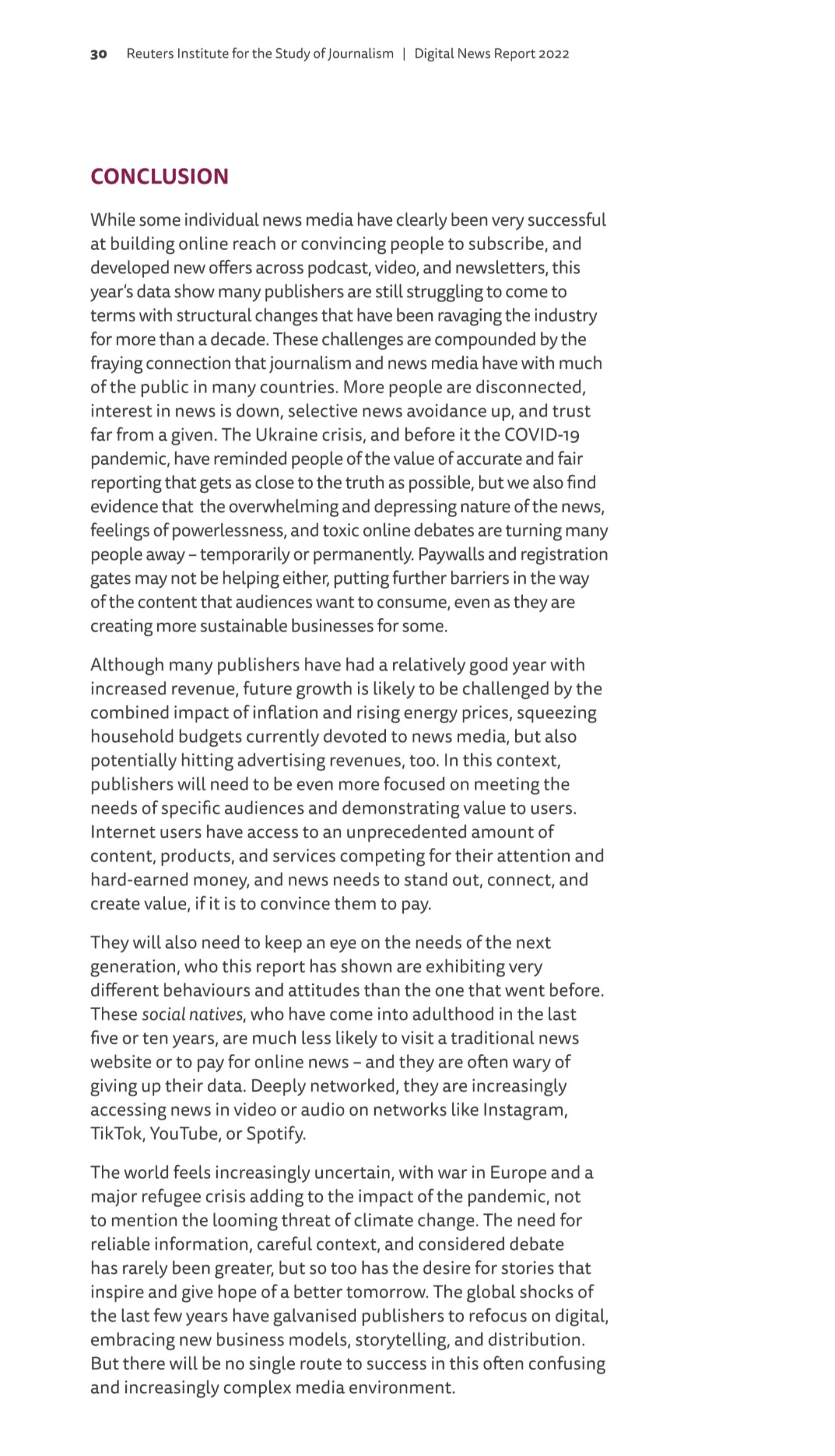 30 Reuters Institute for the Study of Journalism | Digital News Report 2022

CONCLUSION

While some individual news media have clearly been very successful at building online reach or convincing people to subscribe, and developed new offers across podcast, video, and newsletters, this year's data show many publishers are still struggling to come to terms with structural changes that have been ravaging the industry for more than a decade. These challenges are compounded by the fraying connection that journalism and news media have with much of the public in many countries. More people are disconnected, interest in news is down, selective news avoidance up, and trust far from a given. The Ukraine crisis, and before it the COVID-19 pandemic, have reminded people of the value of accurate and fair reporting that gets as close to the truth as possible, but we also find evidence that the overwhelming and depressing nature of the news, feelings of powerlessness, and toxic online debates are turning many people away – temporarily or permanently. Paywalls and registration gates may not be helping either, putting further barriers in the way of the content that audiences want to consume, even as they are creating more sustainable businesses for some.

Although many publishers have had a relatively good year with increased revenue, future growth is likely to be challenged by the combined impact of inflation and rising energy prices, squeezing household budgets currently devoted to news media, but also potentially hitting advertising revenues, too. In this context, publishers will need to be even more focused on meeting the needs of specific audiences and demonstrating value to users. Internet users have access to an unprecedented amount of content, products, and services competing for their attention and hard-earned money, and news needs to stand out, connect, and create value, if it is to convince them to pay.

They will also need to keep an eye on the needs of the next generation, who this report has shown are exhibiting very different behaviours and attitudes than the one that went before. These social natives, who have come into adulthood in the last five or ten years, are much less likely to visit a traditional news website or to pay for online news – and they are often wary of giving up their data. Deeply networked, they are increasingly accessing news in video or audio on networks like Instagram, TikTok, YouTube, or Spotify.

The world feels increasingly uncertain, with war in Europe and a major refugee crisis adding to the impact of the pandemic, not to mention the looming threat of climate change. The need for reliable information, careful context, and considered debate has rarely been greater, but so too has the desire for stories that inspire and give hope of a better tomorrow. The global shocks of the last few years have galvanised publishers to refocus on digital, embracing new business models, storytelling, and distribution. But there will be no single route to success in this often confusing and increasingly complex media environment.